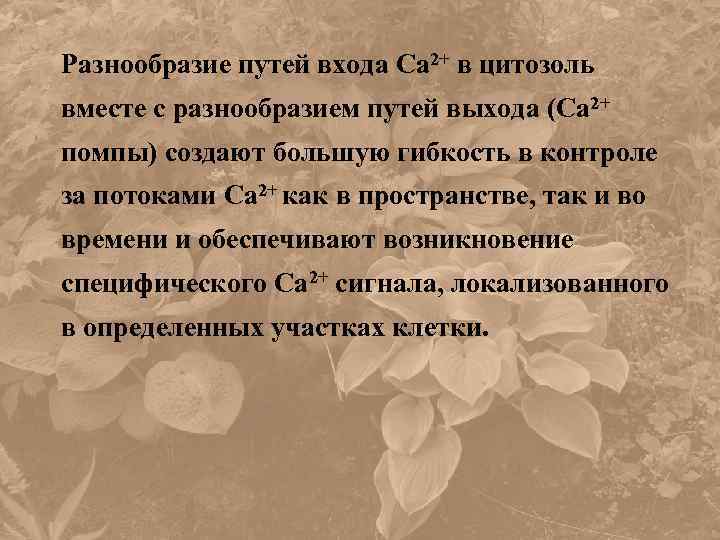 Разнообразие путей входа $Ca^{2+}$ в цитозоль вместе с разнообразием путей выхода ($Ca^{2+}$ помпы) создают большую гибкость в контроле за потоками $Ca^{2+}$ как в пространстве, так и во времени и обеспечивают возникновение специфического $Ca^{2+}$ сигнала, локализованного в определенных участках клетки.